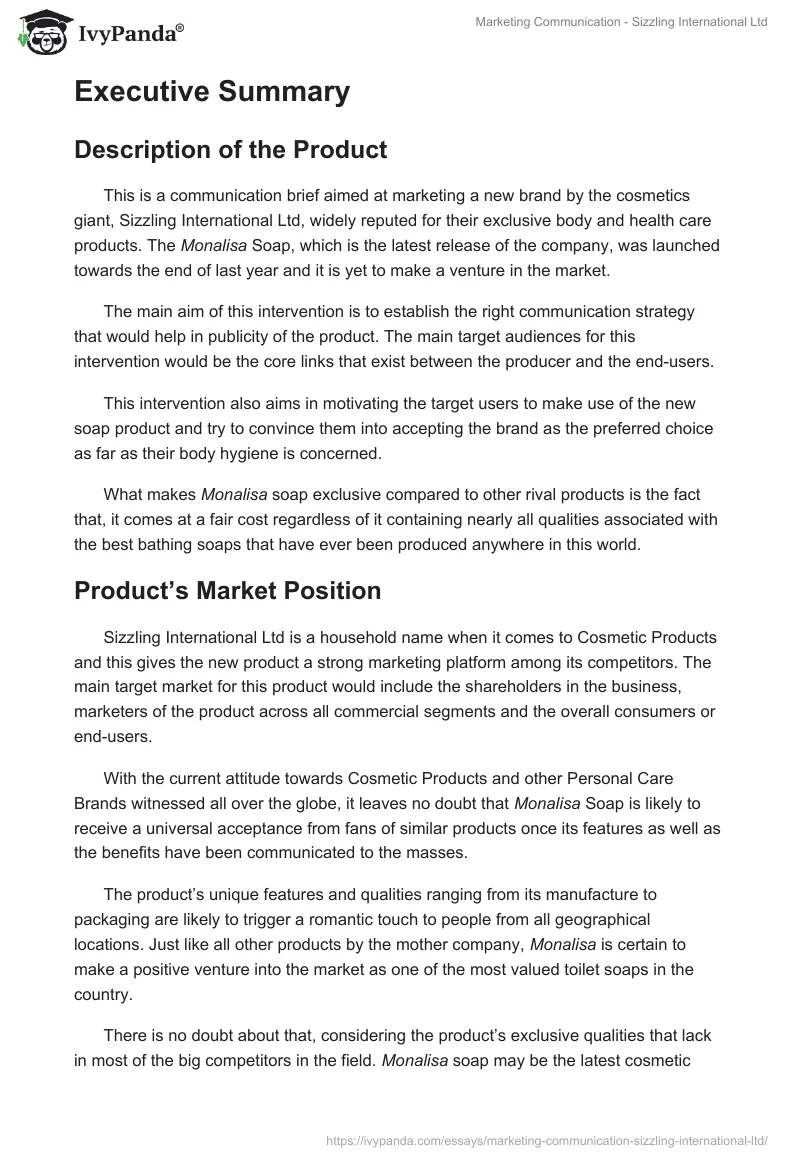 IvyPanda®

Marketing Communication - Sizzling International Ltd

Executive Summary

Description of the Product

This is a communication brief aimed at marketing a new brand by the cosmetics giant, Sizzling International Ltd, widely reputed for their exclusive body and health care products. The Monalisa Soap, which is the latest release of the company, was launched towards the end of last year and it is yet to make a venture in the market.

The main aim of this intervention is to establish the right communication strategy that would help in publicity of the product. The main target audiences for this intervention would be the core links that exist between the producer and the end-users.

This intervention also aims in motivating the target users to make use of the new soap product and try to convince them into accepting the brand as the preferred choice as far as their body hygiene is concerned.

What makes Monalisa soap exclusive compared to other rival products is the fact that, it comes at a fair cost regardless of it containing nearly all qualities associated with the best bathing soaps that have ever been produced anywhere in this world.

Product's Market Position

Sizzling International Ltd is a household name when it comes to Cosmetic Products and this gives the new product a strong marketing platform among its competitors. The main target market for this product would include the shareholders in the business, marketers of the product across all commercial segments and the overall consumers or end-users.

With the current attitude towards Cosmetic Products and other Personal Care Brands witnessed all over the globe, it leaves no doubt that Monalisa Soap is likely to receive a universal acceptance from fans of similar products once its features as well as the benefits have been communicated to the masses.

The product's unique features and qualities ranging from its manufacture to packaging are likely to trigger a romantic touch to people from all geographical locations. Just like all other products by the mother company, Monalisa is certain to make a positive venture into the market as one of the most valued toilet soaps in the country.

There is no doubt about that, considering the product's exclusive qualities that lack in most of the big competitors in the field. Monalisa soap may be the latest cosmetic

https://ivypanda.com/essays/marketing-communication-sizzling-international-ltd/